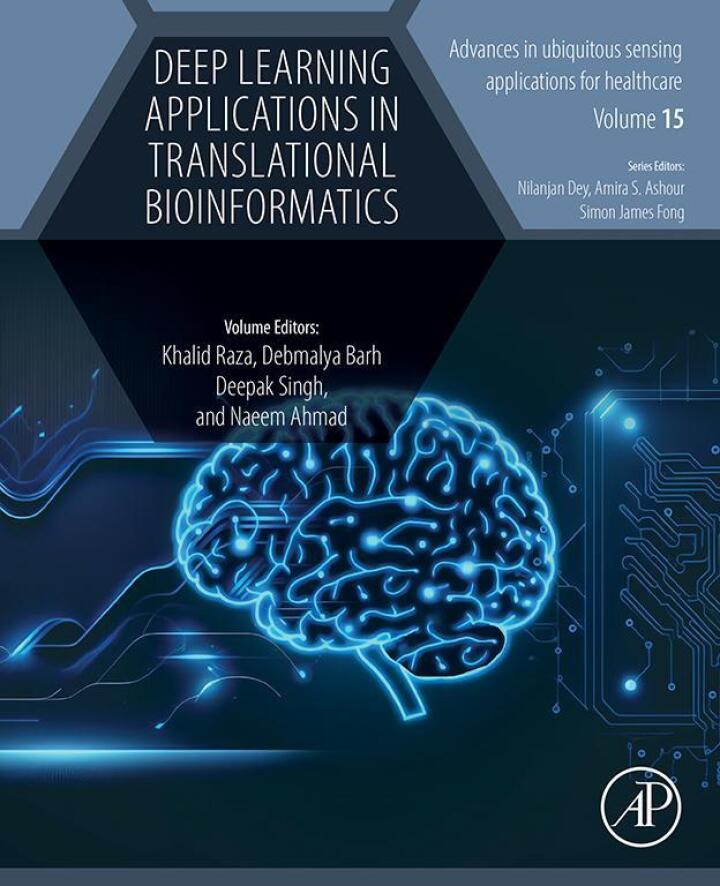 DEEP LEARNING APPLICATIONS IN TRANSLATIONAL BIOINFORMATICS

Advances in ubiquitous sensing applications for healthcare
Volume 15

Series Editors:
Nilanjan Dey, Amira S. Ashour
Simon James Fong

Volume Editors:
Khalid Raza, Debmalya Barh
Deepak Singh,
and Naeem Ahmad

AP